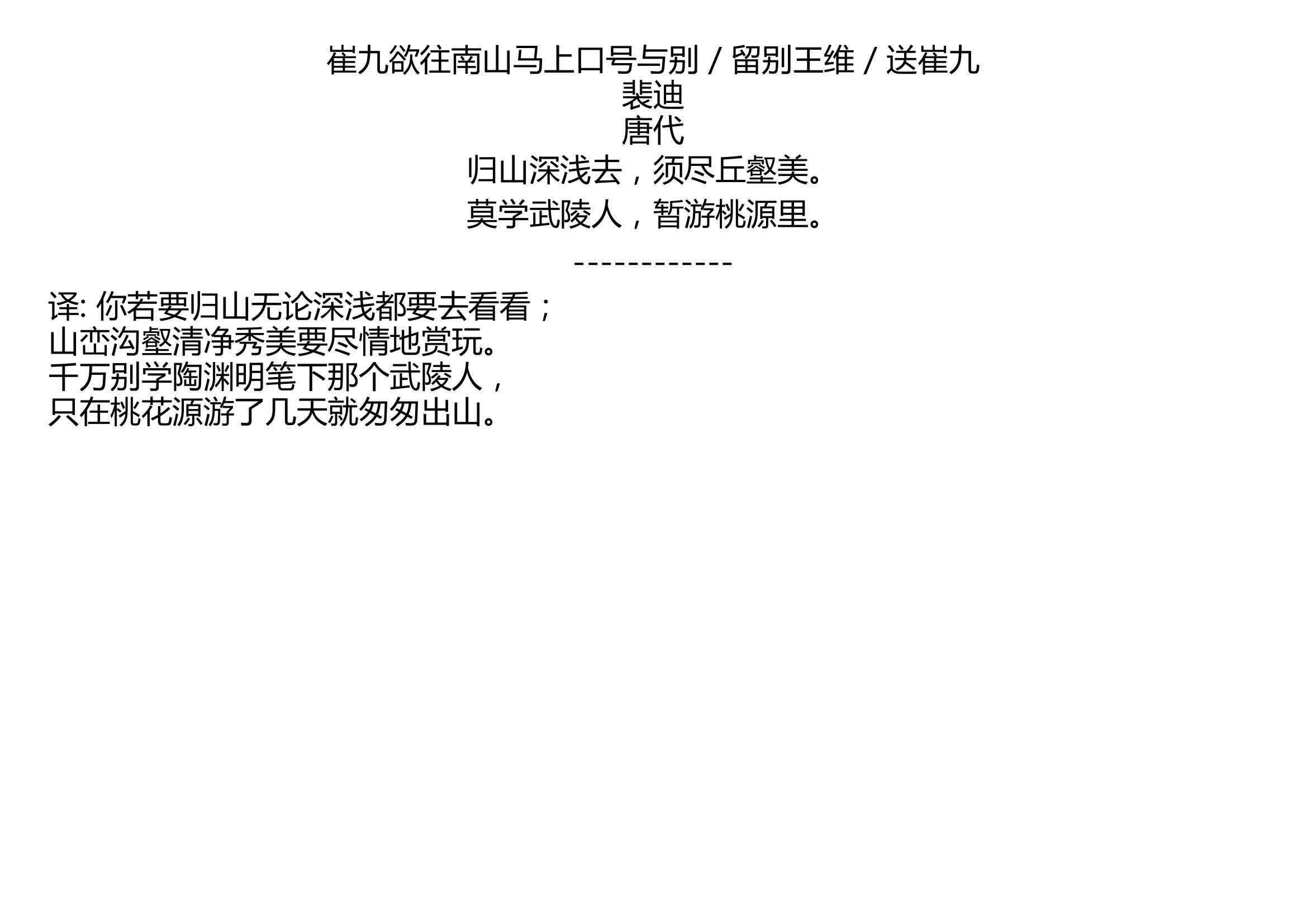 崔九欲往南山马上口号与别 / 留别王维 / 送崔九
裴迪
唐代
归山深浅去，须尽丘壑美。
莫学武陵人，暂游桃源里。

------------

译: 你若要归山无论深浅都要去看看；
山峦沟壑清净秀美要尽情地赏玩。
千万别学陶渊明笔下那个武陵人，
只在桃花源游了几天就匆匆出山。